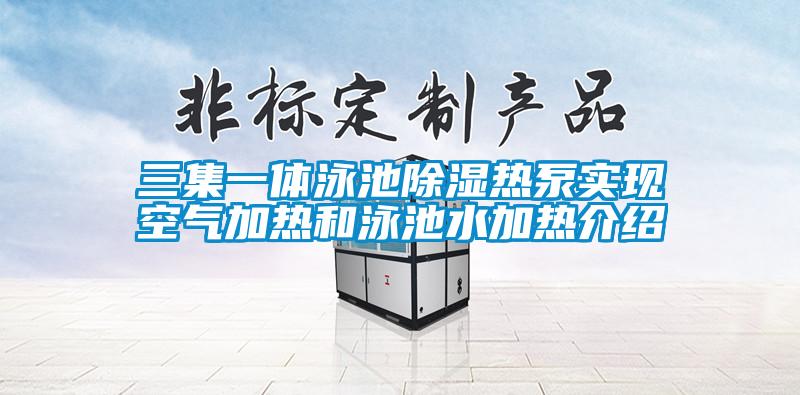 非标定制产品

三集一体泳池除湿热泵实现空气加热和泳池水加热介绍